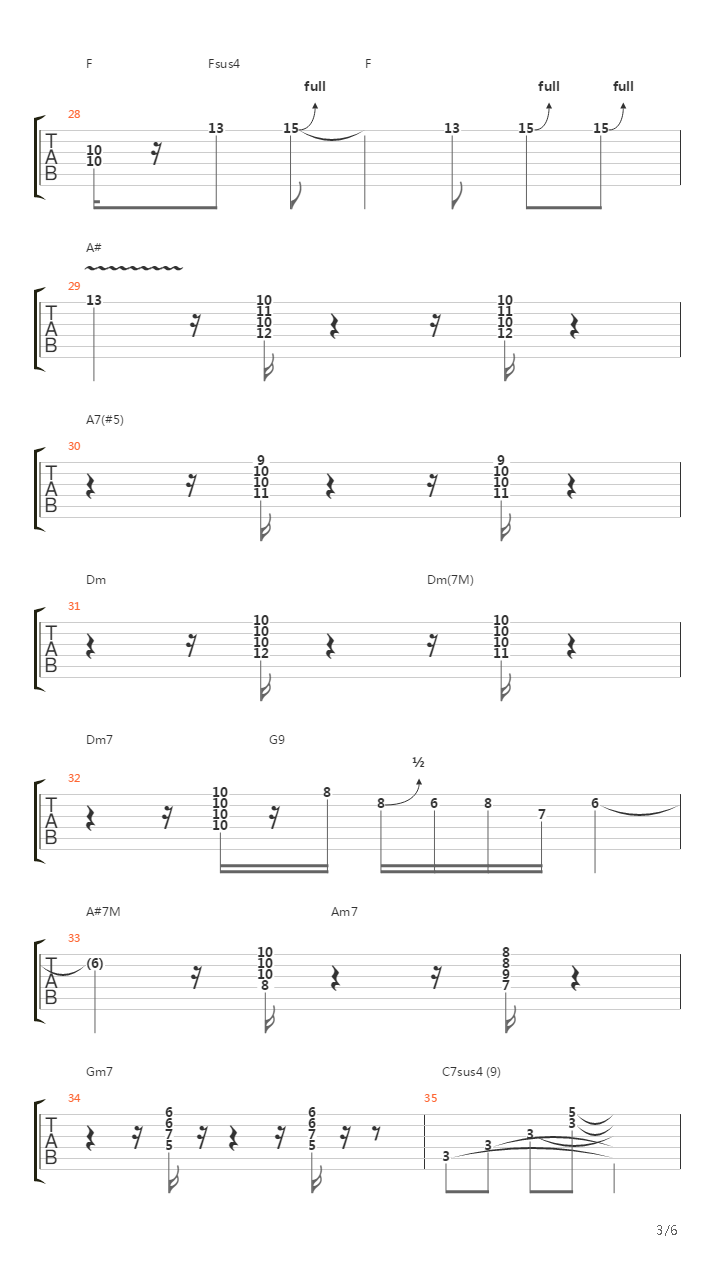 F Fsus4 F

full full full

28
T
A
B

10
10
13
15
13
15
15

A#

29
T
A
B

13
10
11
10
12
10
11
10
12

A7(#5)

30
T
A
B

9
10
10
11
9
10
10
11

Dm Dm(7M)

31
T
A
B

10
10
10
12
10
10
10
11

Dm7 G9

½

32
T
A
B

10
10
10
10
8
8
6
8
7
6

A#7M Am7

33
T
A
B

(6)
10
10
10
8
8
8
9
7

Gm7 C7sus4 (9)

34
T
A
B

6
6
7
5
6
6
7
5

35
3
3
3
5
3

3/6